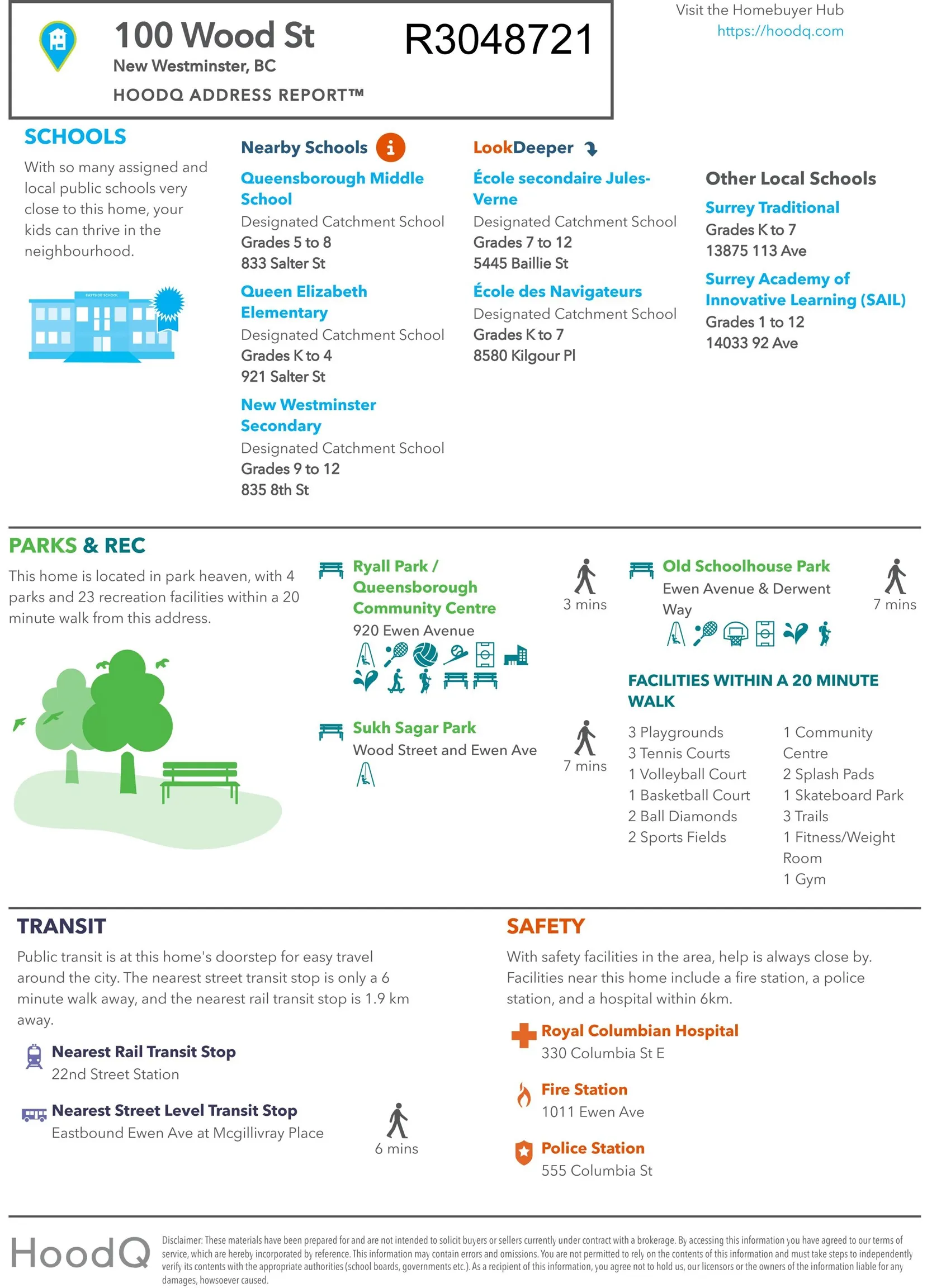 100 Wood St
New Westminster, BC
HOODQ ADDRESS REPORT™

R3048721

Visit the Homebuyer Hub
https://hoodq.com

SCHOOLS

With so many assigned and local public schools very close to this home, your kids can thrive in the neighbourhood.

EASTSIDE SCHOOL

Nearby Schools

Queensborough Middle School
Designated Catchment School
Grades 5 to 8
833 Salter St

Queen Elizabeth Elementary
Designated Catchment School
Grades K to 4
921 Salter St

New Westminster Secondary
Designated Catchment School
Grades 9 to 12
835 8th St

LookDeeper

École secondaire Jules-Verne
Designated Catchment School
Grades 7 to 12
5445 Baillie St

École des Navigateurs
Designated Catchment School
Grades K to 7
8580 Kilgour Pl

Other Local Schools

Surrey Traditional
Grades K to 7
13875 113 Ave

Surrey Academy of Innovative Learning (SAIL)
Grades 1 to 12
14033 92 Ave

PARKS & REC

This home is located in park heaven, with 4 parks and 23 recreation facilities within a 20 minute walk from this address.

Ryall Park / Queensborough Community Centre
920 Ewen Avenue
3 mins

Sukh Sagar Park
Wood Street and Ewen Ave
7 mins

Old Schoolhouse Park
Ewen Avenue & Derwent Way
7 mins

FACILITIES WITHIN A 20 MINUTE WALK

3 Playgrounds
3 Tennis Courts
1 Volleyball Court
1 Basketball Court
2 Ball Diamonds
2 Sports Fields

1 Community Centre
2 Splash Pads
1 Skateboard Park
3 Trails
1 Fitness/Weight Room
1 Gym

TRANSIT

Public transit is at this home's doorstep for easy travel around the city. The nearest street transit stop is only a 6 minute walk away, and the nearest rail transit stop is 1.9 km away.

Nearest Rail Transit Stop
22nd Street Station

Nearest Street Level Transit Stop
Eastbound Ewen Ave at Mcgillivray Place
6 mins

SAFETY

With safety facilities in the area, help is always close by. Facilities near this home include a fire station, a police station, and a hospital within 6km.

Royal Columbian Hospital
330 Columbia St E

Fire Station
1011 Ewen Ave

Police Station
555 Columbia St

HoodQ

Disclaimer: These materials have been prepared for and are not intended to solicit buyers or sellers currently under contract with a brokerage. By accessing this information you have agreed to our terms of service, which are hereby incorporated by reference. This information may contain errors and omissions. You are not permitted to rely on the contents of this information and must take steps to independently verify its contents with the appropriate authorities (school boards, governments etc.). As a recipient of this information, you agree not to hold us, our licensors or the owners of the information liable for any damages, howsoever caused.